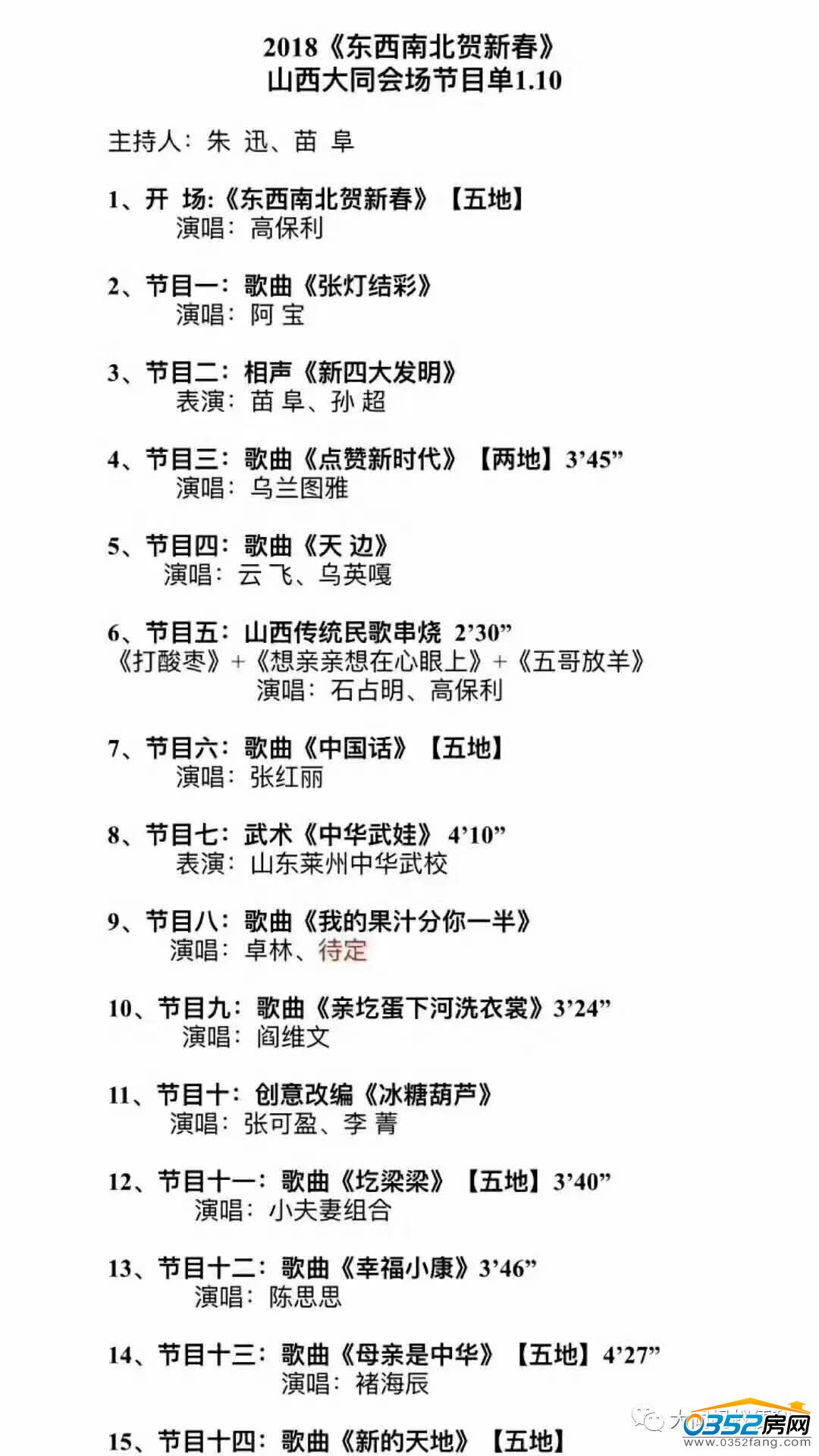 2018《东西南北贺新春》
山西大同会场节目单1.10

主持人：朱 迅、苗 阜

1、开 场:《东西南北贺新春》【五地】
演唱：高保利

2、节目一：歌曲《张灯结彩》
演唱：阿 宝

3、节目二：相声《新四大发明》
表演：苗 阜、孙 超

4、节目三：歌曲《点赞新时代》【两地】3’45”
演唱：乌兰图雅

5、节目四：歌曲《天 边》
演唱：云 飞、乌英嘎

6、节目五：山西传统民歌串烧 2’30”
《打酸枣》+《想亲亲想在心眼上》+《五哥放羊》
演唱：石占明、高保利

7、节目六：歌曲《中国话》【五地】
演唱：张红丽

8、节目七：武术《中华武娃》 4’10”
表演：山东莱州中华武校

9、节目八：歌曲《我的果汁分你一半》
演唱：卓林、待定

10、节目九：歌曲《亲圪蛋下河洗衣裳》3’24”
演唱：阎维文

11、节目十：创意改编《冰糖葫芦》
演唱：张可盈、李 菁

12、节目十一：歌曲《圪梁梁》【五地】3’40”
演唱：小夫妻组合

13、节目十二：歌曲《幸福小康》3’46”
演唱：陈思思

14、节目十三：歌曲《母亲是中华》【五地】4’27”
演唱：褚海辰

15、节目十四：歌曲《新的天地》【五地】

0352房网
www.0352fang.com